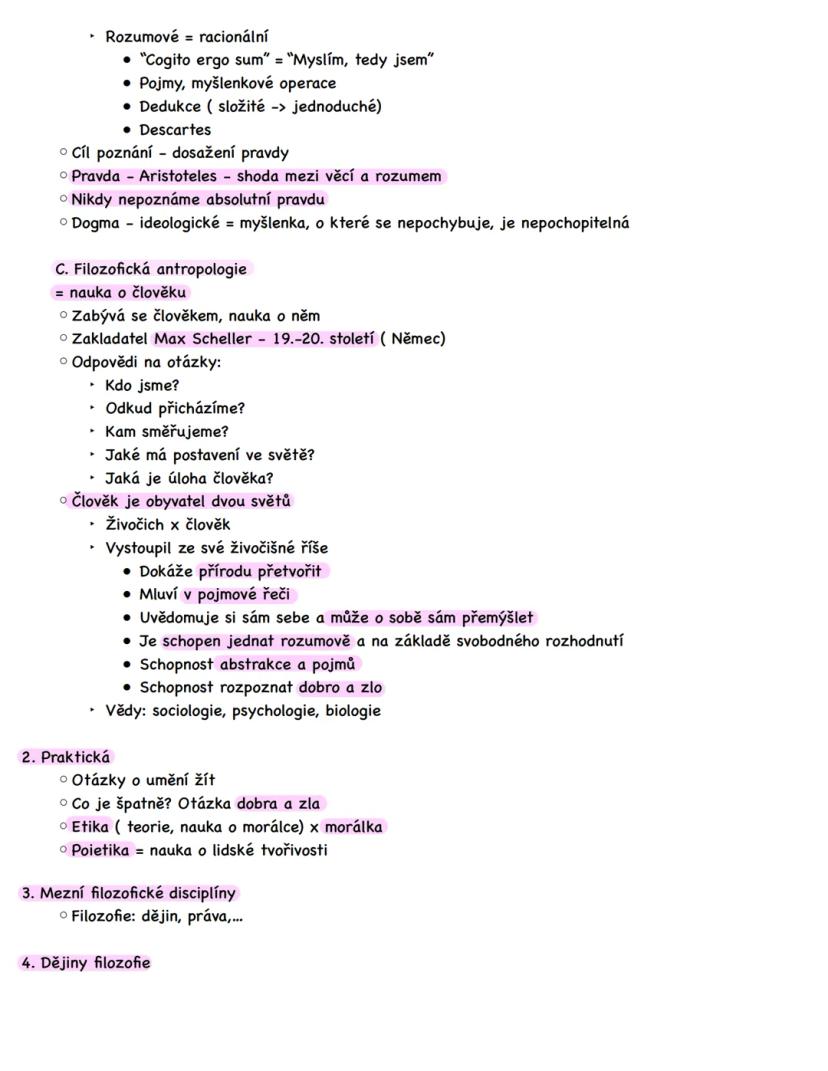 ‣ Rozumové = racionální
• "Cogito ergo sum" = "Myslím, tedy jsem"
• Pojmy, myšlenkové operace
• Dedukce ( složité -> jednoduché)
• Descartes
○ Cíl poznání - dosažení pravdy
○ Pravda - Aristoteles - shoda mezi věcí a rozumem
○ Nikdy nepoznáme absolutní pravdu
○ Dogma - ideologické = myšlenka, o které se nepochybuje, je nepochopitelná

C. Filozofická antropologie
= nauka o člověku
○ Zabývá se člověkem, nauka o něm
○ Zakladatel Max Scheller - 19.-20. století ( Němec)
○ Odpovědi na otázky:
‣ Kdo jsme?
‣ Odkud přicházíme?
‣ Kam směřujeme?
‣ Jaké má postavení ve světě?
‣ Jaká je úloha člověka?
○ Člověk je obyvatel dvou světů
‣ Živočich x člověk
‣ Vystoupil ze své živočišné říše
• Dokáže přírodu přetvořit
• Mluví v pojmové řeči
• Uvědomuje si sám sebe a může o sobě sám přemýšlet
• Je schopen jednat rozumově a na základě svobodného rozhodnutí
• Schopnost abstrakce a pojmů
• Schopnost rozpoznat dobro a zlo
‣ Vědy: sociologie, psychologie, biologie

2. Praktická
○ Otázky o umění žít
○ Co je špatně? Otázka dobra a zla
○ Etika ( teorie, nauka o morálce) x morálka
○ Poietika = nauka o lidské tvořivosti

3. Mezní filozofické disciplíny
○ Filozofie: dějin, práva,...

4. Dějiny filozofie